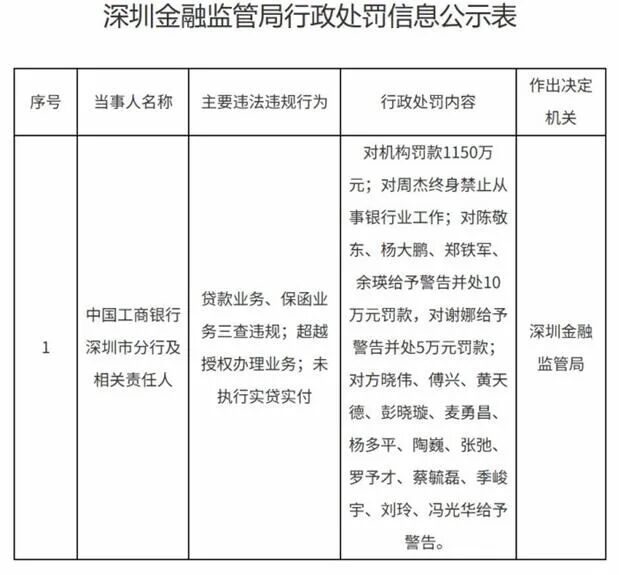 深圳金融监管局行政处罚信息公示表

| 序号 | 当事人名称 | 主要违法违规行为 | 行政处罚内容 | 作出决定机关 |
|---|---|---|---|---|
| 1 | 中国工商银行深圳市分行及相关责任人 | 贷款业务、保函业务三查违规；超越授权办理业务；未执行实贷实付 | 对机构罚款1150万元；对周杰终身禁止从事银行业工作；对陈敬东、杨大鹏、郑铁军、余瑛给予警告并处10万元罚款，对谢娜给予警告并处5万元罚款；对方晓伟、傅兴、黄天德、彭晓璇、麦勇昌、杨多平、陶巍、张弛、罗予才、蔡毓磊、季峻宇、刘玲、冯光华给予警告。 | 深圳金融监管局 |